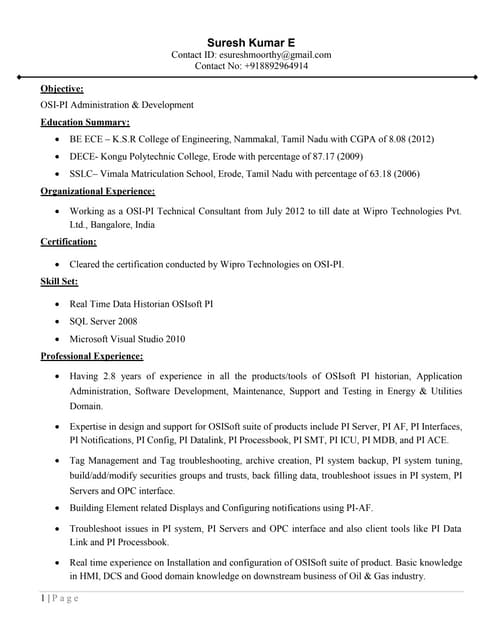 Suresh Kumar E
Contact ID: esureshmoorthy@gmail.com
Contact No: +918892964914

Objective:
OSI-PI Administration & Development

Education Summary:
• BE ECE – K.S.R College of Engineering, Nammakal, Tamil Nadu with CGPA of 8.08 (2012)
• DECE- Kongu Polytechnic College, Erode with percentage of 87.17 (2009)
• SSLC– Vimala Matriculation School, Erode, Tamil Nadu with percentage of 63.18 (2006)

Organizational Experience:
• Working as a OSI-PI Technical Consultant from July 2012 to till date at Wipro Technologies Pvt. Ltd., Bangalore, India

Certification:
• Cleared the certification conducted by Wipro Technologies on OSI-PI.

Skill Set:
• Real Time Data Historian OSIsoft PI
• SQL Server 2008
• Microsoft Visual Studio 2010

Professional Experience:
• Having 2.8 years of experience in all the products/tools of OSIsoft PI historian, Application Administration, Software Development, Maintenance, Support and Testing in Energy & Utilities Domain.
• Expertise in design and support for OSISoft suite of products include PI Server, PI AF, PI Interfaces, PI Notifications, PI Config, PI Datalink, PI Processbook, PI SMT, PI ICU, PI MDB, and PI ACE.
• Tag Management and Tag troubleshooting, archive creation, PI system backup, PI system tuning, build/add/modify securities groups and trusts, back filling data, troubleshoot issues in PI system, PI Servers and OPC interface.
• Building Element related Displays and Configuring notifications using PI-AF.
• Troubleshoot issues in PI system, PI Servers and OPC interface and also client tools like PI Data Link and PI Processbook.
• Real time experience on Installation and configuration of OSISoft suite of product. Basic knowledge in HMI, DCS and Good domain knowledge on downstream business of Oil & Gas industry.

1 | P a g e